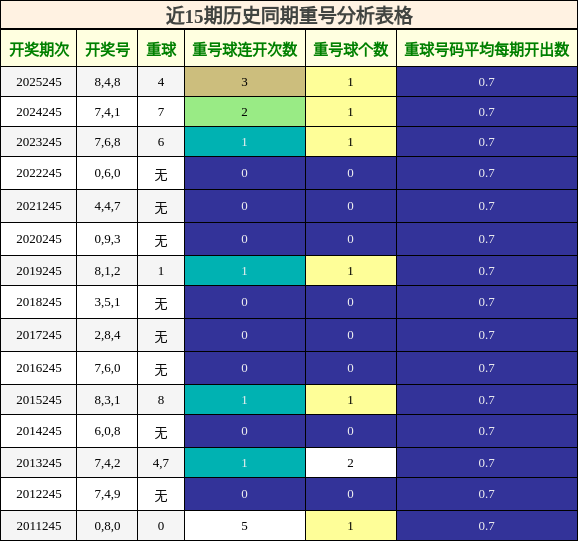 近15期历史同期重号分析表格

| 开奖期次 | 开奖号 | 重球 | 重号球连开次数 | 重号球个数 | 重球号码平均每期开出数 |
|---|---|---|---|---|---|
| 2025245 | 8,4,8 | 4 | 3 | 1 | 0.7 |
| 2024245 | 7,4,1 | 7 | 2 | 1 | 0.7 |
| 2023245 | 7,6,8 | 6 | 1 | 1 | 0.7 |
| 2022245 | 0,6,0 | 无 | 0 | 0 | 0.7 |
| 2021245 | 4,4,7 | 无 | 0 | 0 | 0.7 |
| 2020245 | 0,9,3 | 无 | 0 | 0 | 0.7 |
| 2019245 | 8,1,2 | 1 | 1 | 1 | 0.7 |
| 2018245 | 3,5,1 | 无 | 0 | 0 | 0.7 |
| 2017245 | 2,8,4 | 无 | 0 | 0 | 0.7 |
| 2016245 | 7,6,0 | 无 | 0 | 0 | 0.7 |
| 2015245 | 8,3,1 | 8 | 1 | 1 | 0.7 |
| 2014245 | 6,0,8 | 无 | 0 | 0 | 0.7 |
| 2013245 | 7,4,2 | 4,7 | 1 | 2 | 0.7 |
| 2012245 | 7,4,9 | 无 | 0 | 0 | 0.7 |
| 2011245 | 0,8,0 | 0 | 5 | 1 | 0.7 |